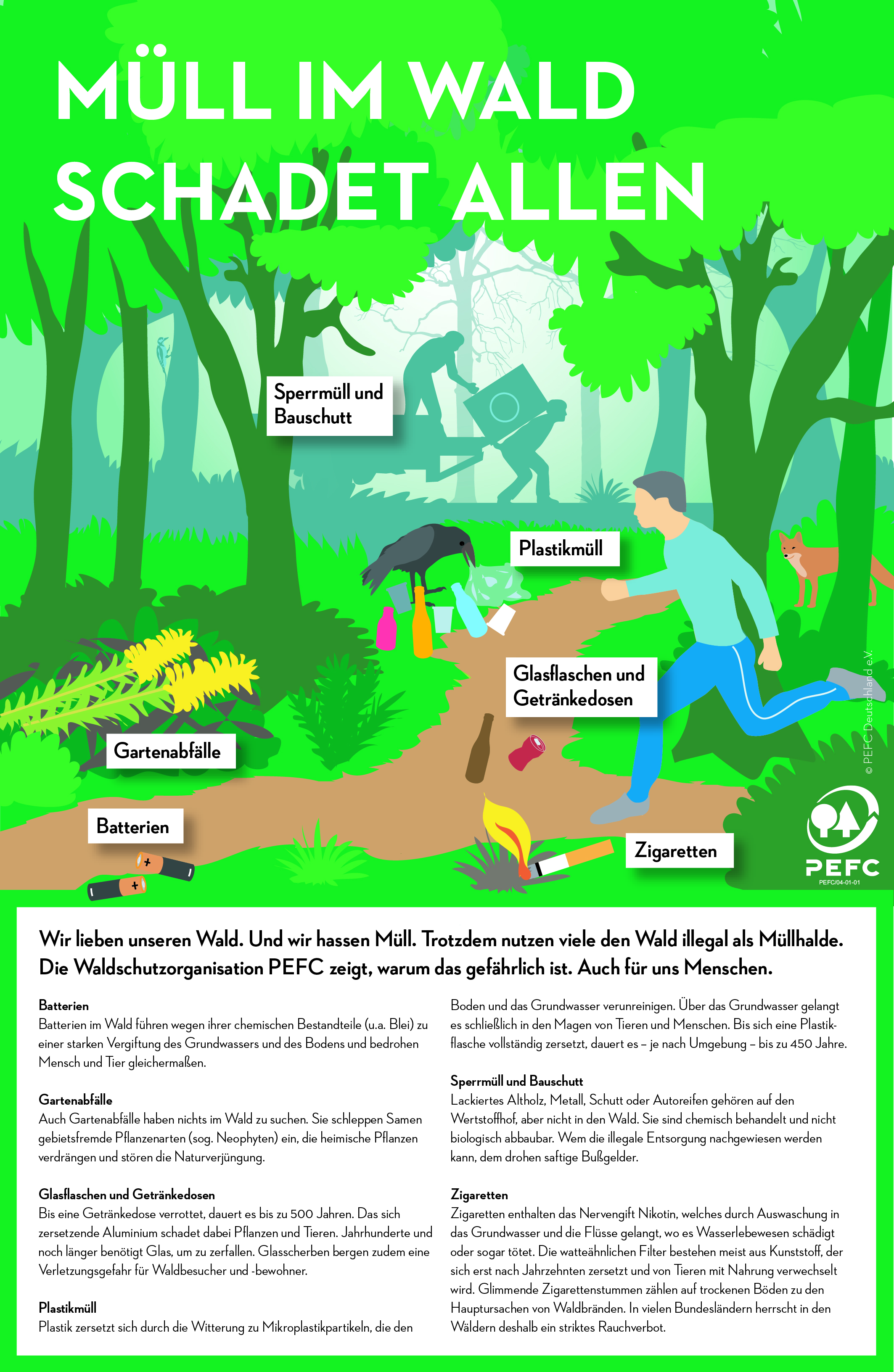 MÜLL IM WALD SCHADET ALLEN

Sperrmüll und Bauschutt

Plastikmüll

Glasflaschen und Getränkedosen

Gartenabfälle

Batterien

Zigaretten

© PEFC Deutschland e.V.

PEFC
PEFC/04-01-01

Wir lieben unseren Wald. Und wir hassen Müll. Trotzdem nutzen viele den Wald illegal als Müllhalde. Die Waldschutzorganisation PEFC zeigt, warum das gefährlich ist. Auch für uns Menschen.

Batterien
Batterien im Wald führen wegen ihrer chemischen Bestandteile (u.a. Blei) zu einer starken Vergiftung des Grundwassers und des Bodens und bedrohen Mensch und Tier gleichermaßen.

Gartenabfälle
Auch Gartenabfälle haben nichts im Wald zu suchen. Sie schleppen Samen gebietsfremde Pflanzenarten (sog. Neophyten) ein, die heimische Pflanzen verdrängen und stören die Naturverjüngung.

Glasflaschen und Getränkedosen
Bis eine Getränkedose verrottet, dauert es bis zu 500 Jahren. Das sich zersetzende Aluminium schadet dabei Pflanzen und Tieren. Jahrhunderte und noch länger benötigt Glas, um zu zerfallen. Glasscherben bergen zudem eine Verletzungsgefahr für Waldbesucher und -bewohner.

Plastikmüll
Plastik zersetzt sich durch die Witterung zu Mikroplastikpartikeln, die den Boden und das Grundwasser verunreinigen. Über das Grundwasser gelangt es schließlich in den Magen von Tieren und Menschen. Bis sich eine Plastikflasche vollständig zersetzt, dauert es – je nach Umgebung – bis zu 450 Jahre.

Sperrmüll und Bauschutt
Lackiertes Altholz, Metall, Schutt oder Autoreifen gehören auf den Wertstoffhof, aber nicht in den Wald. Sie sind chemisch behandelt und nicht biologisch abbaubar. Wem die illegale Entsorgung nachgewiesen werden kann, dem drohen saftige Bußgelder.

Zigaretten
Zigaretten enthalten das Nervengift Nikotin, welches durch Auswaschung in das Grundwasser und die Flüsse gelangt, wo es Wasserlebewesen schädigt oder sogar tötet. Die watteähnlichen Filter bestehen meist aus Kunststoff, der sich erst nach Jahrzehnten zersetzt und von Tieren mit Nahrung verwechselt wird. Glimmende Zigarettenstummen zählen auf trockenen Böden zu den Hauptursachen von Waldbränden. In vielen Bundesländern herrscht in den Wäldern deshalb ein striktes Rauchverbot.